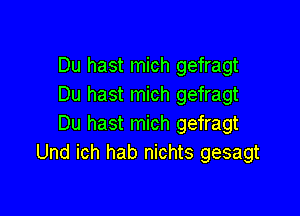 Du hast mich gefragt
Du hast mich gefragt
Du hast mich gefragt
Und ich hab nichts gesagt